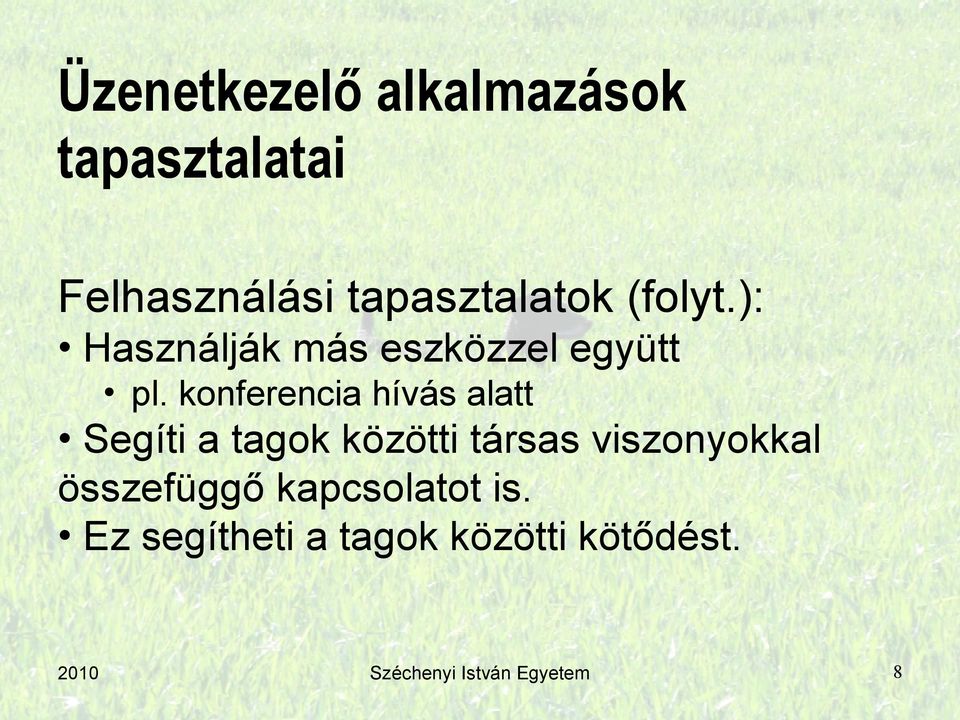 Üzenetkezelő alkalmazások tapasztalatai

Felhasználási tapasztalatok (folyt.):
• Használják más eszközzel együtt
• pl. konferencia hívás alatt
• Segíti a tagok közötti társas viszonyokkal összefüggő kapcsolatot is.
• Ez segítheti a tagok közötti kötődést.

2010

Széchenyi István Egyetem

8